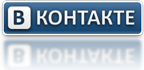 В КОНТАКТЕ